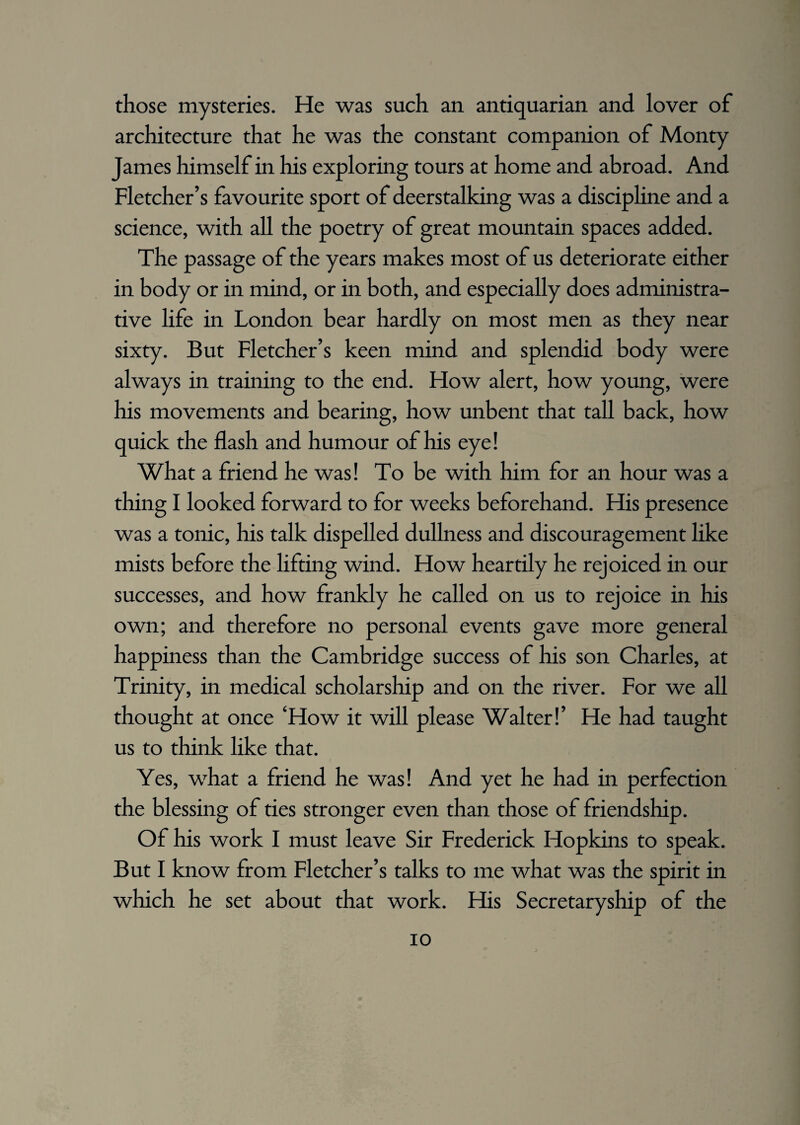 those mysteries. He was such an antiquarian and lover of architecture that he was the constant companion of Monty James himself in his exploring tours at home and abroad. And Fletcher's favourite sport of deerstalking was a discipline and a science, with all the poetry of great mountain spaces added.

The passage of the years makes most of us deteriorate either in body or in mind, or in both, and especially does administrative life in London bear hardly on most men as they near sixty. But Fletcher's keen mind and splendid body were always in training to the end. How alert, how young, were his movements and bearing, how unbent that tall back, how quick the flash and humour of his eye!

What a friend he was! To be with him for an hour was a thing I looked forward to for weeks beforehand. His presence was a tonic, his talk dispelled dullness and discouragement like mists before the lifting wind. How heartily he rejoiced in our successes, and how frankly he called on us to rejoice in his own; and therefore no personal events gave more general happiness than the Cambridge success of his son Charles, at Trinity, in medical scholarship and on the river. For we all thought at once 'How it will please Walter!' He had taught us to think like that.

Yes, what a friend he was! And yet he had in perfection the blessing of ties stronger even than those of friendship.

Of his work I must leave Sir Frederick Hopkins to speak. But I know from Fletcher's talks to me what was the spirit in which he set about that work. His Secretaryship of the

10